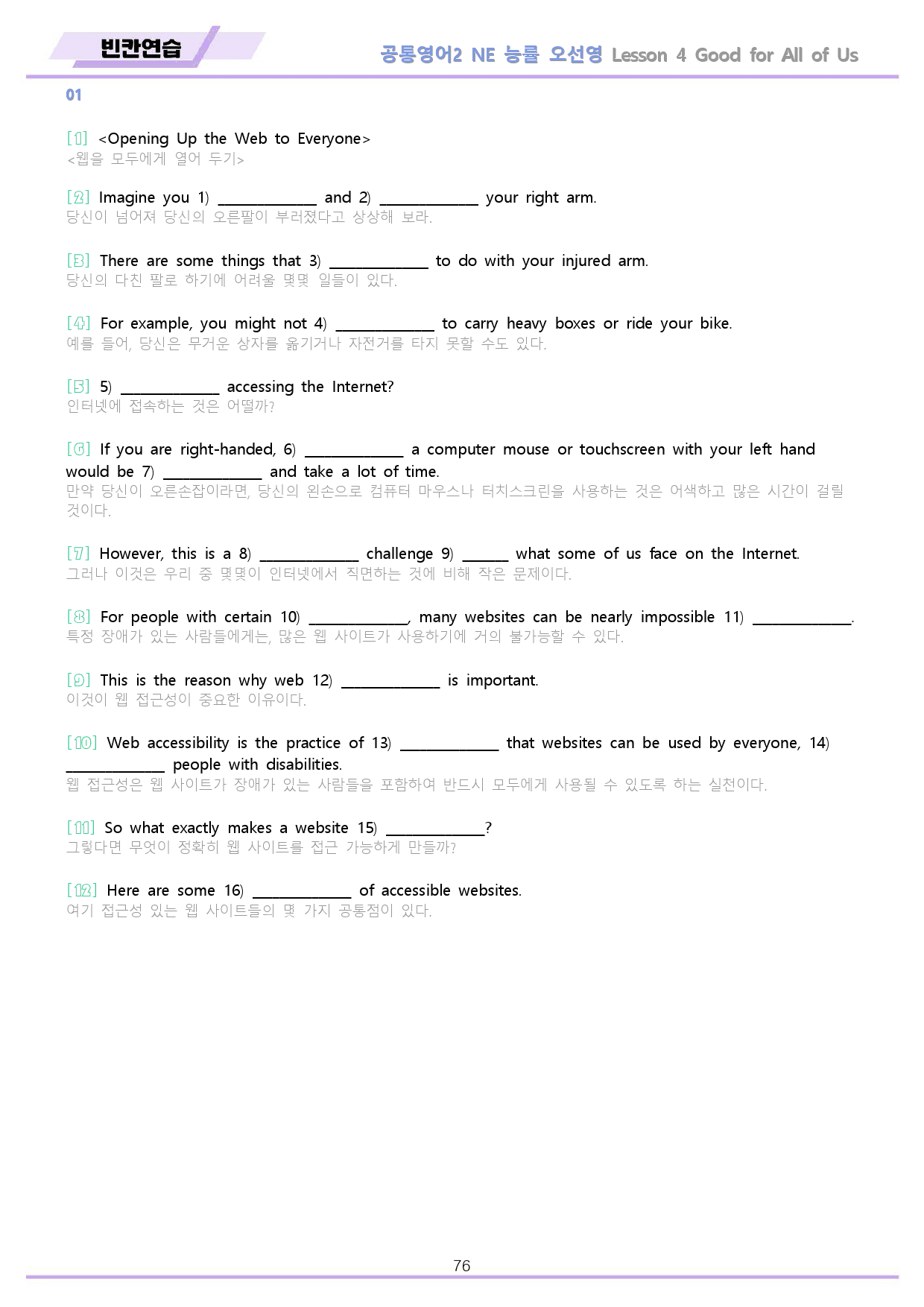 빈칸연습

공통영어2 NE 능률 오선영 Lesson 4 Good for All of Us

01

[1] <Opening Up the Web to Everyone>
<웹을 모두에게 열어 두기>

[2] Imagine you 1) ____ and 2) ____ your right arm.
당신이 넘어져 당신의 오른팔이 부러졌다고 상상해 보라.

[3] There are some things that 3) ____ to do with your injured arm.
당신의 다친 팔로 하기에 어려울 몇몇 일들이 있다.

[4] For example, you might not 4) ____ to carry heavy boxes or ride your bike.
예를 들어, 당신은 무거운 상자를 옮기거나 자전거를 타지 못할 수도 있다.

[5] 5) ____ accessing the Internet?
인터넷에 접속하는 것은 어떨까?

[6] If you are right-handed, 6) ____ a computer mouse or touchscreen with your left hand would be 7) ____ and take a lot of time.
만약 당신이 오른손잡이라면, 당신의 왼손으로 컴퓨터 마우스나 터치스크린을 사용하는 것은 어색하고 많은 시간이 걸릴 것이다.

[7] However, this is a 8) ____ challenge 9) ____ what some of us face on the Internet.
그러나 이것은 우리 중 몇몇이 인터넷에서 직면하는 것에 비해 작은 문제이다.

[8] For people with certain 10) ____, many websites can be nearly impossible 11) ____.
특정 장애가 있는 사람들에게는, 많은 웹 사이트가 사용하기에 거의 불가능할 수 있다.

[9] This is the reason why web 12) ____ is important.
이것이 웹 접근성이 중요한 이유이다.

[10] Web accessibility is the practice of 13) ____ that websites can be used by everyone, 14) ____ people with disabilities.
웹 접근성은 웹 사이트가 장애가 있는 사람들을 포함하여 반드시 모두에게 사용될 수 있도록 하는 실천이다.

[11] So what exactly makes a website 15) ____?
그렇다면 무엇이 정확히 웹 사이트를 접근 가능하게 만들까?

[12] Here are some 16) ____ of accessible websites.
여기 접근성 있는 웹 사이트들의 몇 가지 공통점이 있다.

76